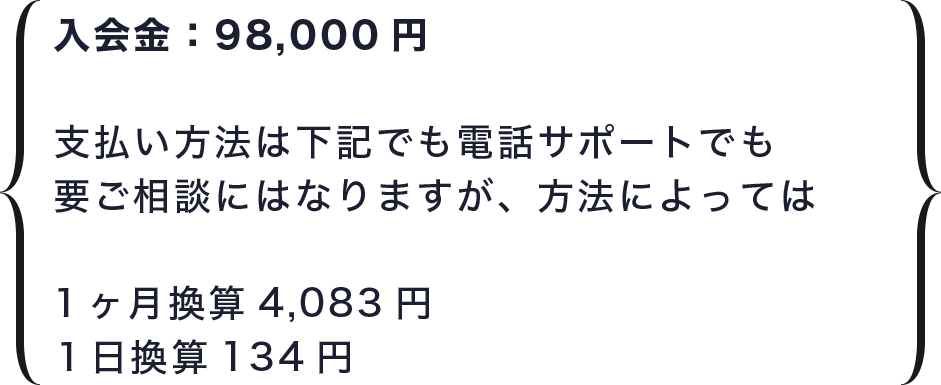 入会金：98,000 円

支払い方法は下記でも電話サポートでも
要ご相談にはなりますが、方法によっては

1ヶ月換算 4,083 円
1日換算 134 円